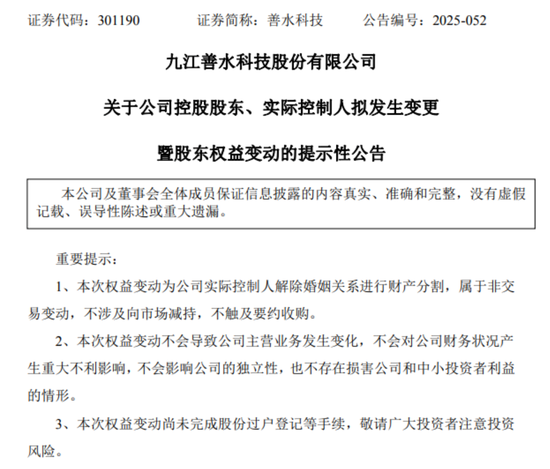 证券代码：301190　　证券简称：善水科技　　公告编号：2025-052

九江善水科技股份有限公司

关于公司控股股东、实际控制人拟发生变更

暨股东权益变动的提示性公告

本公司及董事会全体成员保证信息披露的内容真实、准确和完整，没有虚假记载、误导性陈述或重大遗漏。

重要提示：

1、本次权益变动为公司实际控制人解除婚姻关系进行财产分割，属于非交易变动，不涉及向市场减持，不触及要约收购。

2、本次权益变动不会导致公司主营业务发生变化，不会对公司财务状况产生重大不利影响，不会影响公司的独立性，也不存在损害公司和中小投资者利益的情形。

3、本次权益变动尚未完成股份过户登记等手续，敬请广大投资者注意投资风险。